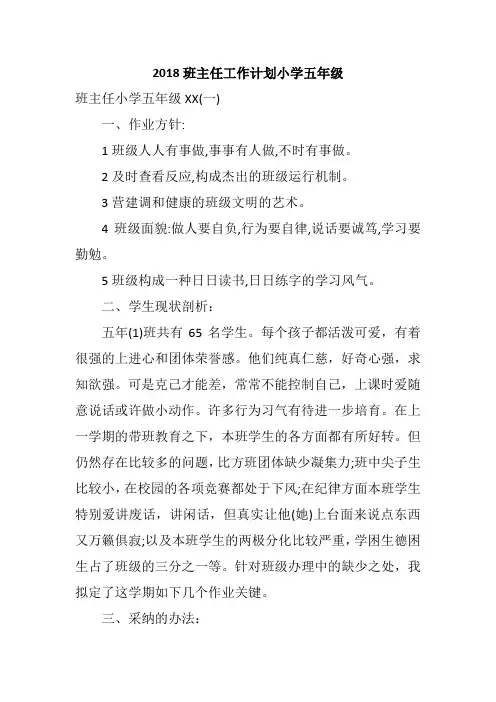 2018 班主任工作计划小学五年级

班主任小学五年级 XX(一)

一、作业方针:

1 班级人人有事做,事事有人做,不时有事做。

2 及时查看反应,构成杰出的班级运行机制。

3 营建调和健康的班级文明的艺术。

4 班级面貌:做人要自负,行为要自律,说话要诚笃,学习要勤勉。

5 班级构成一种日日读书,日日练字的学习风气。

二、学生现状剖析:

五年(1)班共有 65 名学生。每个孩子都活泼可爱，有着很强的上进心和团体荣誉感。他们纯真仁慈，好奇心强，求知欲强。可是克己才能差，常常不能控制自己，上课时爱随意说话或许做小动作。许多行为习气有待进一步培育。在上一学期的带班教育之下，本班学生的各方面都有所好转。但仍然存在比较多的问题，比方班团体缺少凝集力;班中尖子生比较小，在校园的各项竞赛都处于下风;在纪律方面本班学生特别爱讲废话，讲闲话，但真实让他(她)上台面来说点东西又万籁俱寂;以及本班学生的两极分化比较严重，学困生德困生占了班级的三分之一等。针对班级办理中的缺少之处，我拟定了这学期如下几个作业关键。

三、采纳的办法: